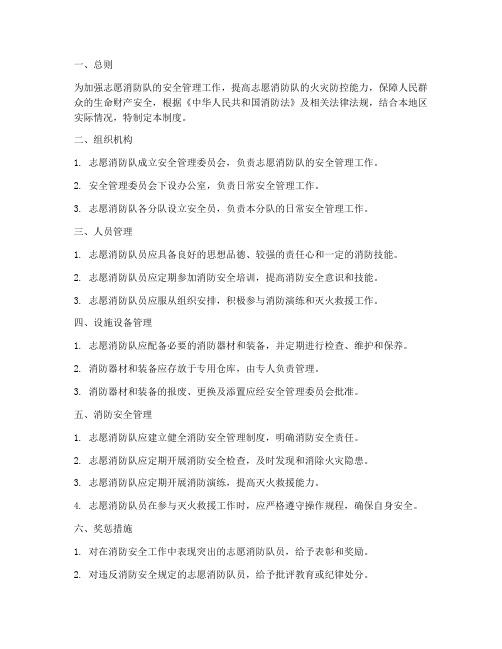 一、总则

为加强志愿消防队的安全管理工作，提高志愿消防队的火灾防控能力，保障人民群众的生命财产安全，根据《中华人民共和国消防法》及相关法律法规，结合本地区实际情况，特制定本制度。

二、组织机构

1. 志愿消防队成立安全管理委员会，负责志愿消防队的安全管理工作。

2. 安全管理委员会下设办公室，负责日常安全管理工作。

3. 志愿消防队各分队设立安全员，负责本分队的日常安全管理工作。

三、人员管理

1. 志愿消防队员应具备良好的思想品德、较强的责任心和一定的消防技能。

2. 志愿消防队员应定期参加消防安全培训，提高消防安全意识和技能。

3. 志愿消防队员应服从组织安排，积极参与消防演练和灭火救援工作。

四、设施设备管理

1. 志愿消防队应配备必要的消防器材和装备，并定期进行检查、维护和保养。

2. 消防器材和装备应存放于专用仓库，由专人负责管理。

3. 消防器材和装备的报废、更换及添置应经安全管理委员会批准。

五、消防安全管理

1. 志愿消防队应建立健全消防安全管理制度，明确消防安全责任。

2. 志愿消防队应定期开展消防安全检查，及时发现和消除火灾隐患。

3. 志愿消防队应定期开展消防演练，提高灭火救援能力。

4. 志愿消防队员在参与灭火救援工作时，应严格遵守操作规程，确保自身安全。

六、奖惩措施

1. 对在消防安全工作中表现突出的志愿消防队员，给予表彰和奖励。

2. 对违反消防安全规定的志愿消防队员，给予批评教育或纪律处分。